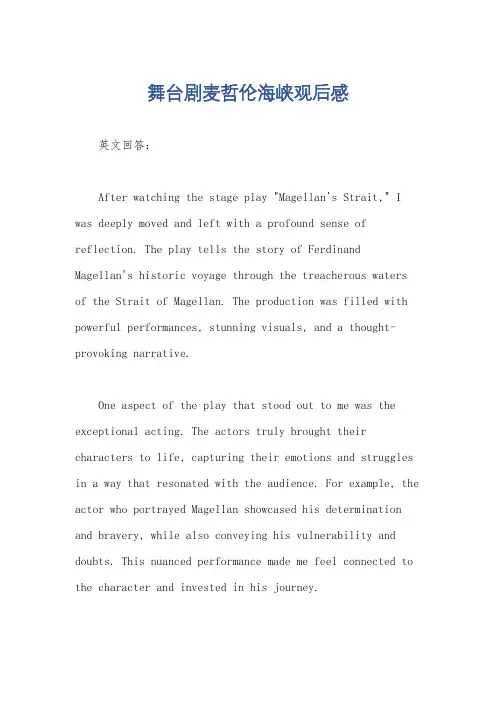 舞台剧麦哲伦海峡观后感

英文回答：

After watching the stage play "Magellan's Strait," I was deeply moved and left with a profound sense of reflection. The play tells the story of Ferdinand Magellan's historic voyage through the treacherous waters of the Strait of Magellan. The production was filled with powerful performances, stunning visuals, and a thought-provoking narrative.

One aspect of the play that stood out to me was the exceptional acting. The actors truly brought their characters to life, capturing their emotions and struggles in a way that resonated with the audience. For example, the actor who portrayed Magellan showcased his determination and bravery, while also conveying his vulnerability and doubts. This nuanced performance made me feel connected to the character and invested in his journey.